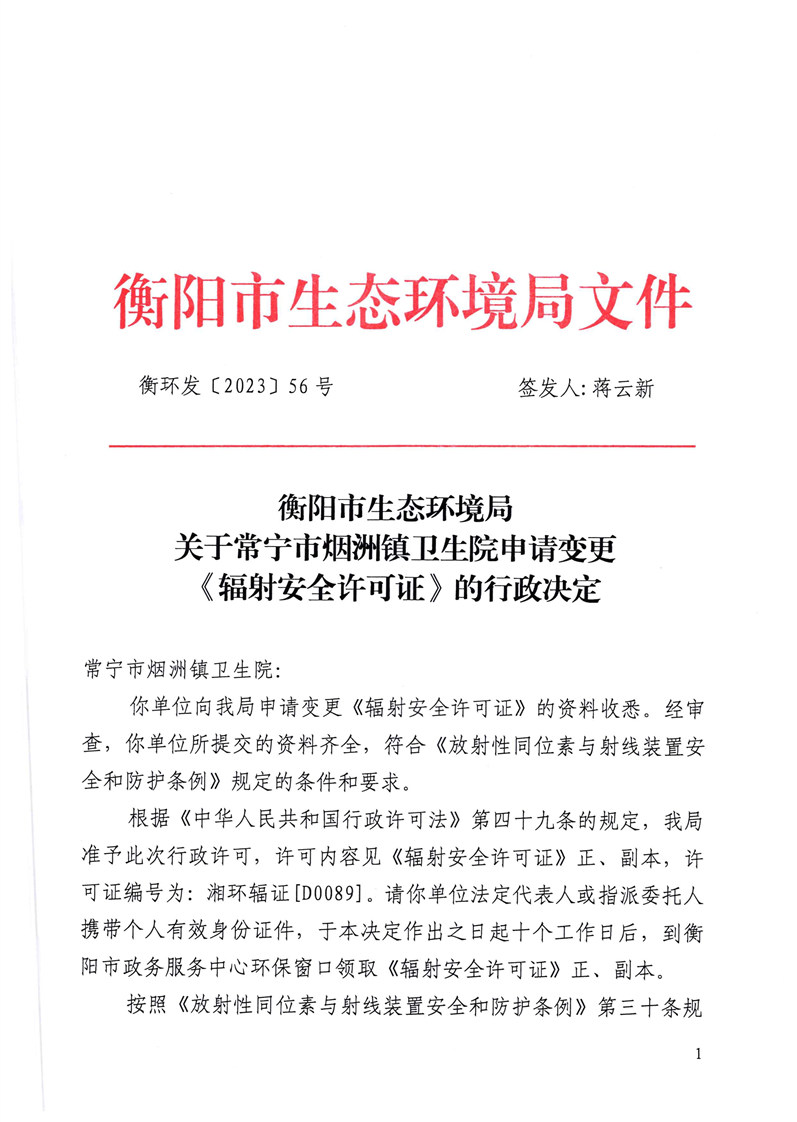 衡阳市生态环境局文件

衡环发〔2023〕56号 签发人:蒋云新

衡阳市生态环境局
关于常宁市烟洲镇卫生院申请变更
《辐射安全许可证》的行政决定

常宁市烟洲镇卫生院:

你单位向我局申请变更《辐射安全许可证》的资料收悉。经审查,你单位所提交的资料齐全,符合《放射性同位素与射线装置安全和防护条例》规定的条件和要求。

根据《中华人民共和国行政许可法》第四十九条的规定,我局准予此次行政许可,许可内容见《辐射安全许可证》正、副本,许可证编号为:湘环辐证[D0089]。请你单位法定代表人或指派委托人携带个人有效身份证件,于本决定作出之日起十个工作日后,到衡阳市政务服务中心环保窗口领取《辐射安全许可证》正、副本。

按照《放射性同位素与射线装置安全和防护条例》第三十条规

1